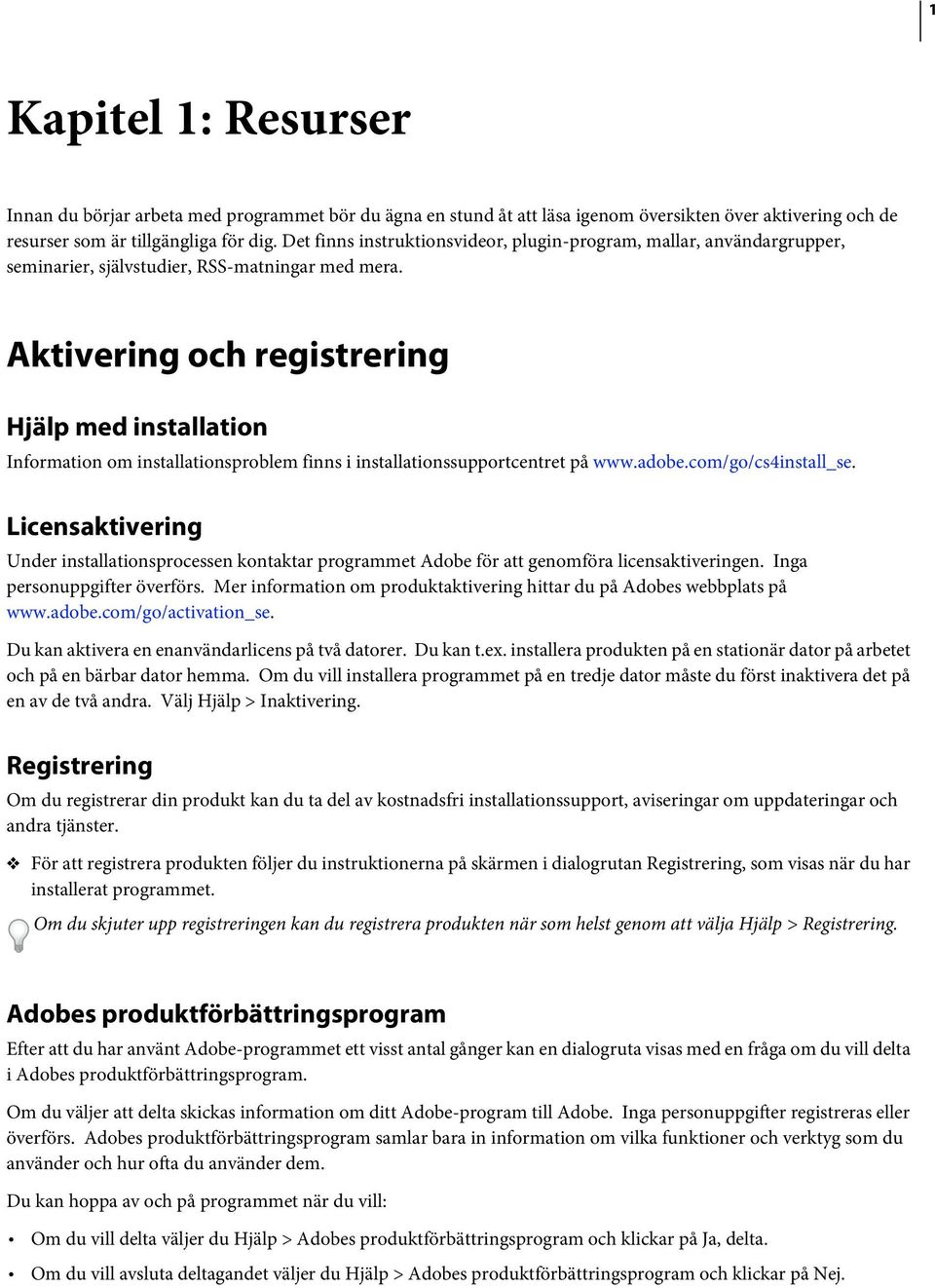 1

Kapitel 1: Resurser

Innan du börjar arbeta med programmet bör du ägna en stund åt att läsa igenom översikten över aktivering och de resurser som är tillgängliga för dig. Det finns instruktionsvideor, plugin-program, mallar, användargrupper, seminarier, självstudier, RSS-matningar med mera.

Aktivering och registrering

Hjälp med installation

Information om installationsproblem finns i installationssupportcentret på www.adobe.com/go/cs4install_se.

Licensaktivering

Under installationsprocessen kontaktar programmet Adobe för att genomföra licensaktiveringen. Inga personuppgifter överförs. Mer information om produktaktivering hittar du på Adobes webbplats på www.adobe.com/go/activation_se.

Du kan aktivera en enanvändarlicens på två datorer. Du kan t.ex. installera produkten på en stationär dator på arbetet och på en bärbar dator hemma. Om du vill installera programmet på en tredje dator måste du först inaktivera det på en av de två andra. Välj Hjälp > Inaktivering.

Registrering

Om du registrerar din produkt kan du ta del av kostnadsfri installationssupport, aviseringar om uppdateringar och andra tjänster.

❖ För att registrera produkten följer du instruktionerna på skärmen i dialogrutan Registrering, som visas när du har installerat programmet.

Om du skjuter upp registreringen kan du registrera produkten när som helst genom att välja Hjälp > Registrering.

Adobes produktförbättringsprogram

Efter att du har använt Adobe-programmet ett visst antal gånger kan en dialogruta visas med en fråga om du vill delta i Adobes produktförbättringsprogram.

Om du väljer att delta skickas information om ditt Adobe-program till Adobe. Inga personuppgifter registreras eller överförs. Adobes produktförbättringsprogram samlar bara in information om vilka funktioner och verktyg som du använder och hur ofta du använder dem.

Du kan hoppa av och på programmet när du vill:

• Om du vill delta väljer du Hjälp > Adobes produktförbättringsprogram och klickar på Ja, delta.

• Om du vill avsluta deltagandet väljer du Hjälp > Adobes produktförbättringsprogram och klickar på Nej.